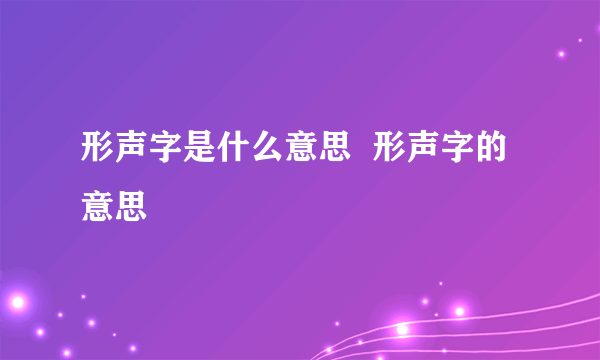 形声字是什么意思  形声字的意思